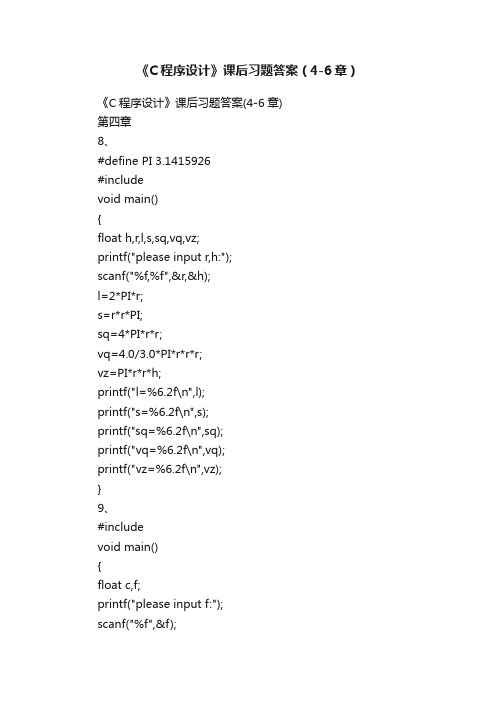 《C程序设计》课后习题答案（4-6章）

《C 程序设计》课后习题答案(4-6 章)
第四章
8、
#define PI 3.1415926
#include
void main()
{
float h,r,l,s,sq,vq,vz;
printf("please input r,h:");
scanf("%f,%f",&r,&h);
l=2*PI*r;
s=r*r*PI;
sq=4*PI*r*r;
vq=4.0/3.0*PI*r*r*r;
vz=PI*r*r*h;
printf("l=%6.2f\n",l);
printf("s=%6.2f\n",s);
printf("sq=%6.2f\n",sq);
printf("vq=%6.2f\n",vq);
printf("vz=%6.2f\n",vz);
}
9、
#include
void main()
{
float c,f;
printf("please input f:");
scanf("%f",&f);